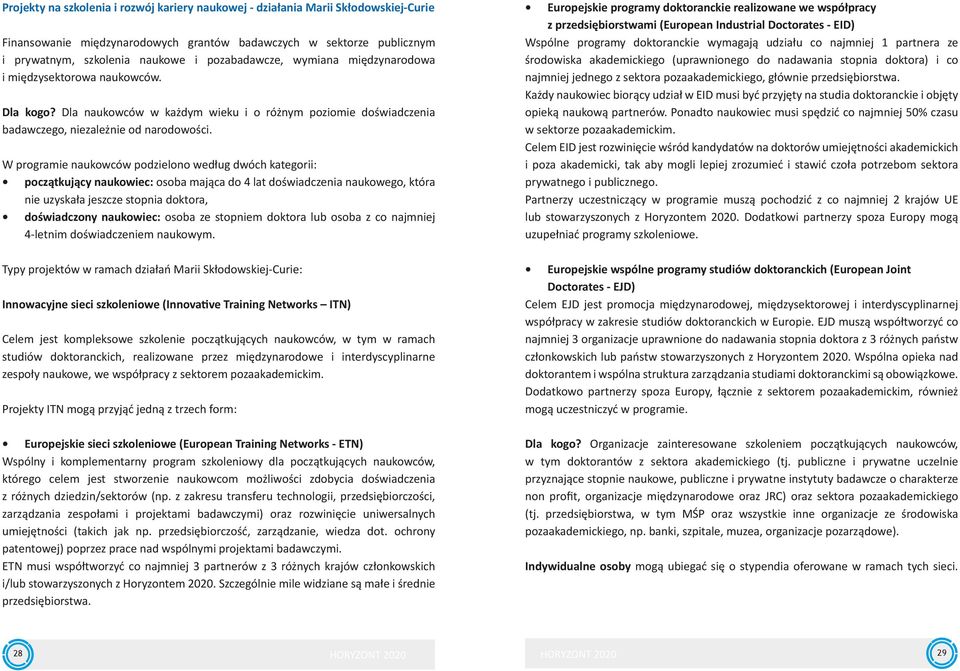 Projekty na szkolenia i rozwój kariery naukowej - działania Marii Skłodowskiej-Curie

Finansowanie międzynarodowych grantów badawczych w sektorze publicznym i prywatnym, szkolenia naukowe i pozabadawcze, wymiana międzynarodowa i międzysektorowa naukowców.

Dla kogo? Dla naukowców w każdym wieku i o różnym poziomie doświadczenia badawczego, niezależnie od narodowości.

W programie naukowców podzielono według dwóch kategorii:
• początkujący naukowiec: osoba mająca do 4 lat doświadczenia naukowego, która nie uzyskała jeszcze stopnia doktora,
• doświadczony naukowiec: osoba ze stopniem doktora lub osoba z co najmniej 4-letnim doświadczeniem naukowym.

Typy projektów w ramach działań Marii Skłodowskiej-Curie:

Innowacyjne sieci szkoleniowe (Innovative Training Networks – ITN)

Celem jest kompleksowe szkolenie początkujących naukowców, w tym w ramach studiów doktoranckich, realizowane przez międzynarodowe i interdyscyplinarne zespoły naukowe, we współpracy z sektorem pozaakademickim.

Projekty ITN mogą przyjąć jedną z trzech form:

• Europejskie sieci szkoleniowe (European Training Networks - ETN)
Wspólny i komplementarny program szkoleniowy dla początkujących naukowców, którego celem jest stworzenie naukowcom możliwości zdobycia doświadczenia z różnych dziedzin/sektorów (np. z zakresu transferu technologii, przedsiębiorczości, zarządzania zespołami i projektami badawczymi) oraz rozwinięcie uniwersalnych umiejętności (takich jak np. przedsiębiorczość, zarządzanie, wiedza dot. ochrony patentowej) poprzez prace nad wspólnymi projektami badawczymi.
ETN musi współtworzyć co najmniej 3 partnerów z 3 różnych krajów członkowskich i/lub stowarzyszonych z Horyzontem 2020. Szczególnie mile widziane są małe i średnie przedsiębiorstwa.

28 HORYZONT 2020

• Europejskie programy doktoranckie realizowane we współpracy z przedsiębiorstwami (European Industrial Doctorates - EID)
Wspólne programy doktoranckie wymagają udziału co najmniej 1 partnera ze środowiska akademickiego (uprawnionego do nadawania stopnia doktora) i co najmniej jednego z sektora pozaakademickiego, głównie przedsiębiorstwa.
Każdy naukowiec biorący udział w EID musi być przyjęty na studia doktoranckie i objęty opieką naukową partnerów. Ponadto naukowiec musi spędzić co najmniej 50% czasu w sektorze pozaakademickim.
Celem EID jest rozwinięcie wśród kandydatów na doktorów umiejętności akademickich i poza akademicki, tak aby mogli lepiej zrozumieć i stawić czoła potrzebom sektora prywatnego i publicznego.
Partnerzy uczestniczący w programie muszą pochodzić z co najmniej 2 krajów UE lub stowarzyszonych z Horyzontem 2020. Dodatkowi partnerzy spoza Europy mogą uzupełniać programy szkoleniowe.

• Europejskie wspólne programy studiów doktoranckich (European Joint Doctorates - EJD)
Celem EJD jest promocja międzynarodowej, międzysektorowej i interdyscyplinarnej współpracy w zakresie studiów doktoranckich w Europie. EJD muszą współtworzyć co najmniej 3 organizacje uprawnione do nadawania stopnia doktora z 3 różnych państw członkowskich lub państw stowarzyszonych z Horyzontem 2020. Wspólna opieka nad doktorantem i wspólna struktura zarządzania studiami doktoranckimi są obowiązkowe. Dodatkowo partnerzy spoza Europy, łącznie z sektorem pozaakademickim, również mogą uczestniczyć w programie.

Dla kogo? Organizacje zainteresowane szkoleniem początkujących naukowców, w tym doktorantów z sektora akademickiego (tj. publiczne i prywatne uczelnie przyznające stopnie naukowe, publiczne i prywatne instytuty badawcze o charakterze non profit, organizacje międzynarodowe oraz JRC) oraz sektora pozaakademickiego (tj. przedsiębiorstwa, w tym MŚP oraz wszystkie inne organizacje ze środowiska pozaakademickiego, np. banki, szpitale, muzea, organizacje pozarządowe).

Indywidualne osoby mogą ubiegać się o stypendia oferowane w ramach tych sieci.

HORYZONT 2020 29